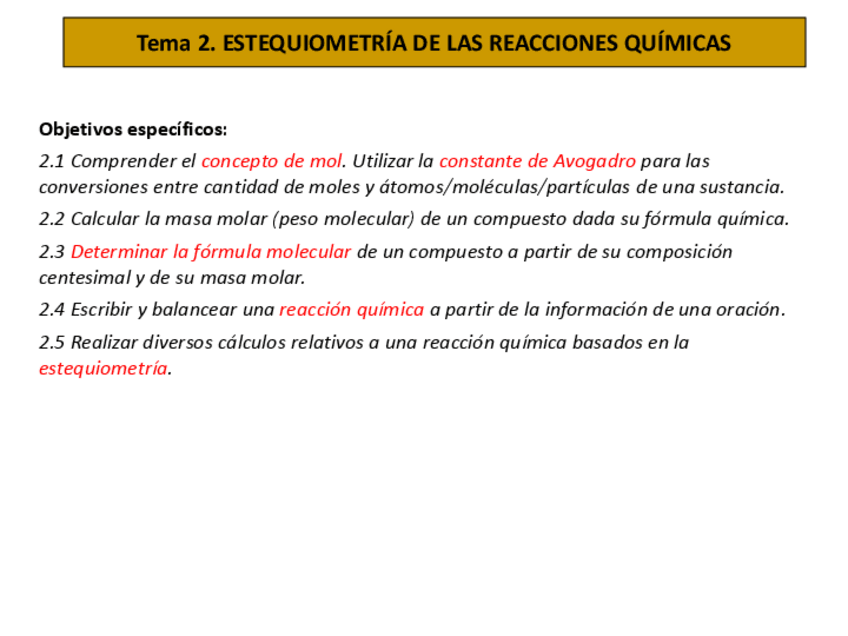 Tema 2. ESTEQUIOMETRÍA DE LAS REACCIONES QUÍMICAS

Objetivos específicos:

2.1 Comprender el concepto de mol. Utilizar la constante de Avogadro para las conversiones entre cantidad de moles y átomos/moléculas/partículas de una sustancia.

2.2 Calcular la masa molar (peso molecular) de un compuesto dada su fórmula química.

2.3 Determinar la fórmula molecular de un compuesto a partir de su composición centesimal y de su masa molar.

2.4 Escribir y balancear una reacción química a partir de la información de una oración.

2.5 Realizar diversos cálculos relativos a una reacción química basados en la estequiometría.